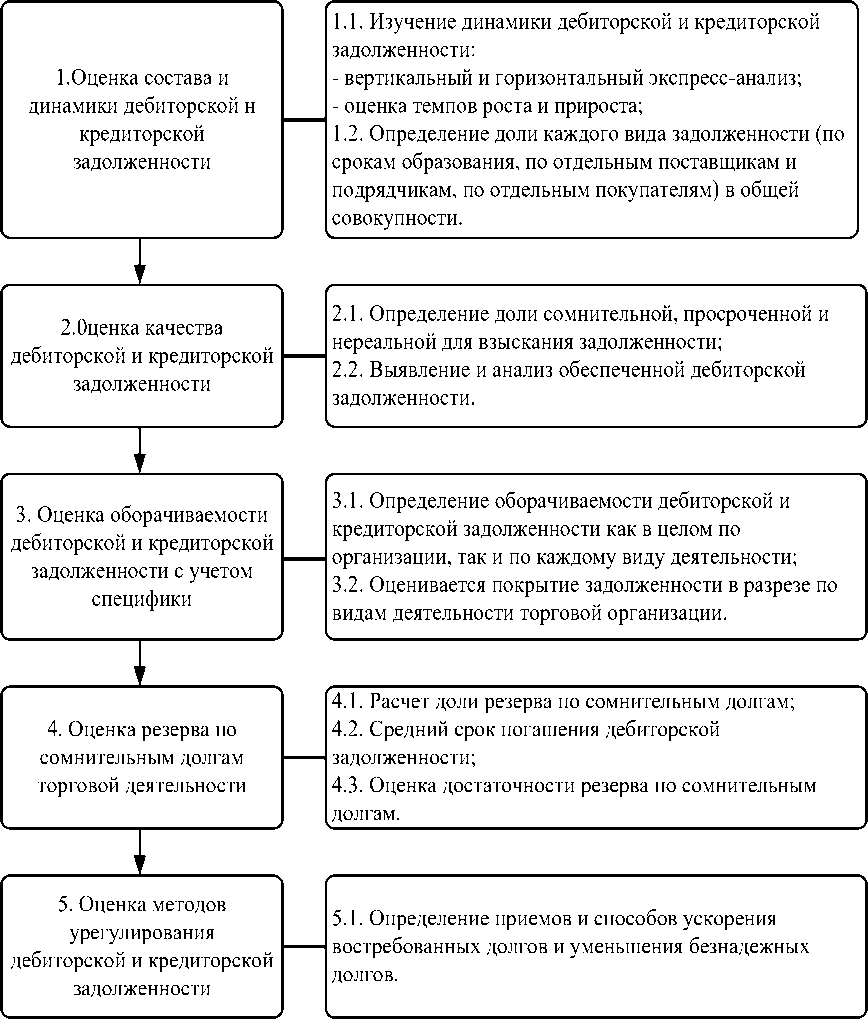 1.Оценка состава и динамики дебиторской н кредиторской задолженности

1.1. Изучение динамики дебиторской и кредиторской задолженности:
- вертикальный и горизонтальный экспресс-анализ;
- оценка темпов роста и прироста;
1.2. Определение доли каждого вида задолженности (по срокам образования, по отдельным поставщикам и подрядчикам, по отдельным покупателям) в общей совокупности.

2.0ценка качества дебиторской и кредиторской задолженности

2.1. Определение доли сомнительной, просроченной и нереальной для взыскания задолженности;
2.2. Выявление и анализ обеспеченной дебиторской задолженности.

3. Оценка оборачиваемости дебиторской и кредиторской задолженности с учетом специфики

3.1. Определение оборачиваемости дебиторской и кредиторской задолженности как в целом по организации, так и по каждому виду деятельности;
3.2. Оценивается покрытие задолженности в разрезе по видам деятельности торговой организации.

4. Оценка резерва по сомнительным долгам торговой деятельности

4.1. Расчет доли резерва по сомнительным долгам;
4.2. Средний срок погашения дебиторской задолженности;
4.3. Оценка достаточности резерва по сомнительным долгам.

5. Оценка методов урегулирования дебиторской и кредиторской задолженности

5.1. Определение приемов и способов ускорения востребованных долгов и уменьшения безнадежных долгов.